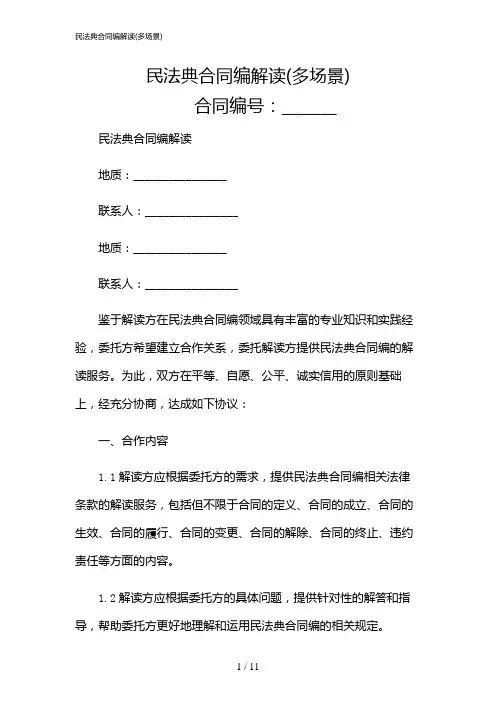 民法典合同编解读(多场景)

民法典合同编解读(多场景)

合同编号：______

民法典合同编解读

地质：________________

联系人：________________

地质：________________

联系人：________________

鉴于解读方在民法典合同编领域具有丰富的专业知识和实践经验，委托方希望建立合作关系，委托解读方提供民法典合同编的解读服务。为此，双方在平等、自愿、公平、诚实信用的原则基础上，经充分协商，达成如下协议：

一、合作内容

1.1 解读方应根据委托方的需求，提供民法典合同编相关法律条款的解读服务，包括但不限于合同的定义、合同的成立、合同的生效、合同的履行、合同的变更、合同的解除、合同的终止、违约责任等方面的内容。

1.2 解读方应根据委托方的具体问题，提供针对性的解答和指导，帮助委托方更好地理解和运用民法典合同编的相关规定。

1 / 11